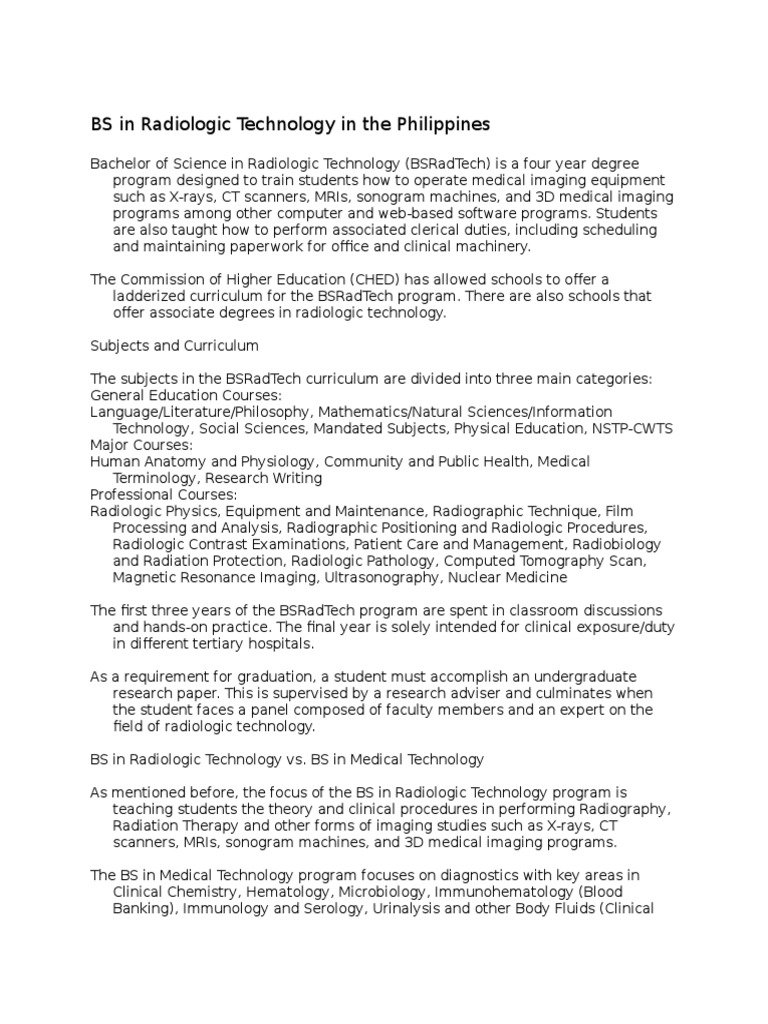 BS in Radiologic Technology in the Philippines

Bachelor of Science in Radiologic Technology (BSRadTech) is a four year degree program designed to train students how to operate medical imaging equipment such as X-rays, CT scanners, MRIs, sonogram machines, and 3D medical imaging programs among other computer and web-based software programs. Students are also taught how to perform associated clerical duties, including scheduling and maintaining paperwork for office and clinical machinery.

The Commission of Higher Education (CHED) has allowed schools to offer a ladderized curriculum for the BSRadTech program. There are also schools that offer associate degrees in radiologic technology.

Subjects and Curriculum

The subjects in the BSRadTech curriculum are divided into three main categories:
General Education Courses:
Language/Literature/Philosophy, Mathematics/Natural Sciences/Information Technology, Social Sciences, Mandated Subjects, Physical Education, NSTP-CWTS
Major Courses:
Human Anatomy and Physiology, Community and Public Health, Medical Terminology, Research Writing
Professional Courses:
Radiologic Physics, Equipment and Maintenance, Radiographic Technique, Film Processing and Analysis, Radiographic Positioning and Radiologic Procedures, Radiologic Contrast Examinations, Patient Care and Management, Radiobiology and Radiation Protection, Radiologic Pathology, Computed Tomography Scan, Magnetic Resonance Imaging, Ultrasonography, Nuclear Medicine

The first three years of the BSRadTech program are spent in classroom discussions and hands-on practice. The final year is solely intended for clinical exposure/duty in different tertiary hospitals.

As a requirement for graduation, a student must accomplish an undergraduate research paper. This is supervised by a research adviser and culminates when the student faces a panel composed of faculty members and an expert on the field of radiologic technology.

BS in Radiologic Technology vs. BS in Medical Technology

As mentioned before, the focus of the BS in Radiologic Technology program is teaching students the theory and clinical procedures in performing Radiography, Radiation Therapy and other forms of imaging studies such as X-rays, CT scanners, MRIs, sonogram machines, and 3D medical imaging programs.

The BS in Medical Technology program focuses on diagnostics with key areas in Clinical Chemistry, Hematology, Microbiology, Immunohematology (Blood Banking), Immunology and Serology, Urinalysis and other Body Fluids (Clinical